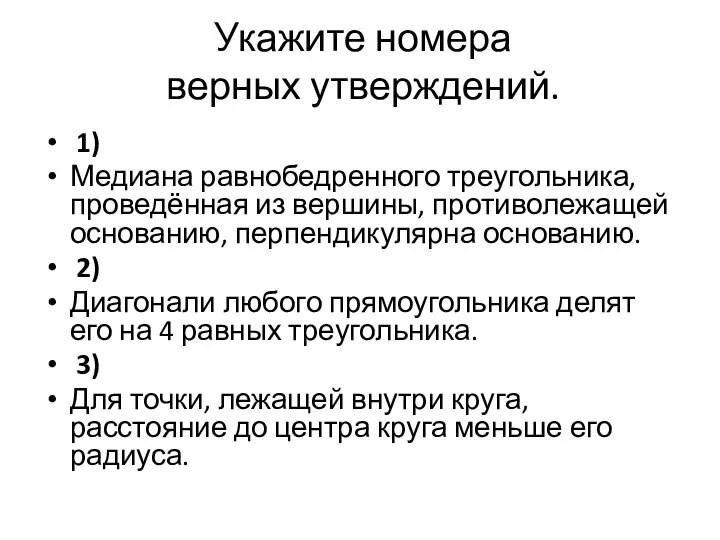 Укажите номера верных утверждений.

• 1)
• Медиана равнобедренного треугольника, проведённая из вершины, противолежащей основанию, перпендикулярна основанию.
• 2)
• Диагонали любого прямоугольника делят его на 4 равных треугольника.
• 3)
• Для точки, лежащей внутри круга, расстояние до центра круга меньше его радиуса.